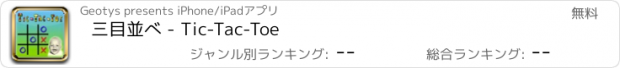 Tic-Tac-Toe

Geotys presents iPhone/iPadアプリ

無料

三目並べ - Tic-Tac-Toe

ジャンル別ランキング: --

総合ランキング: --